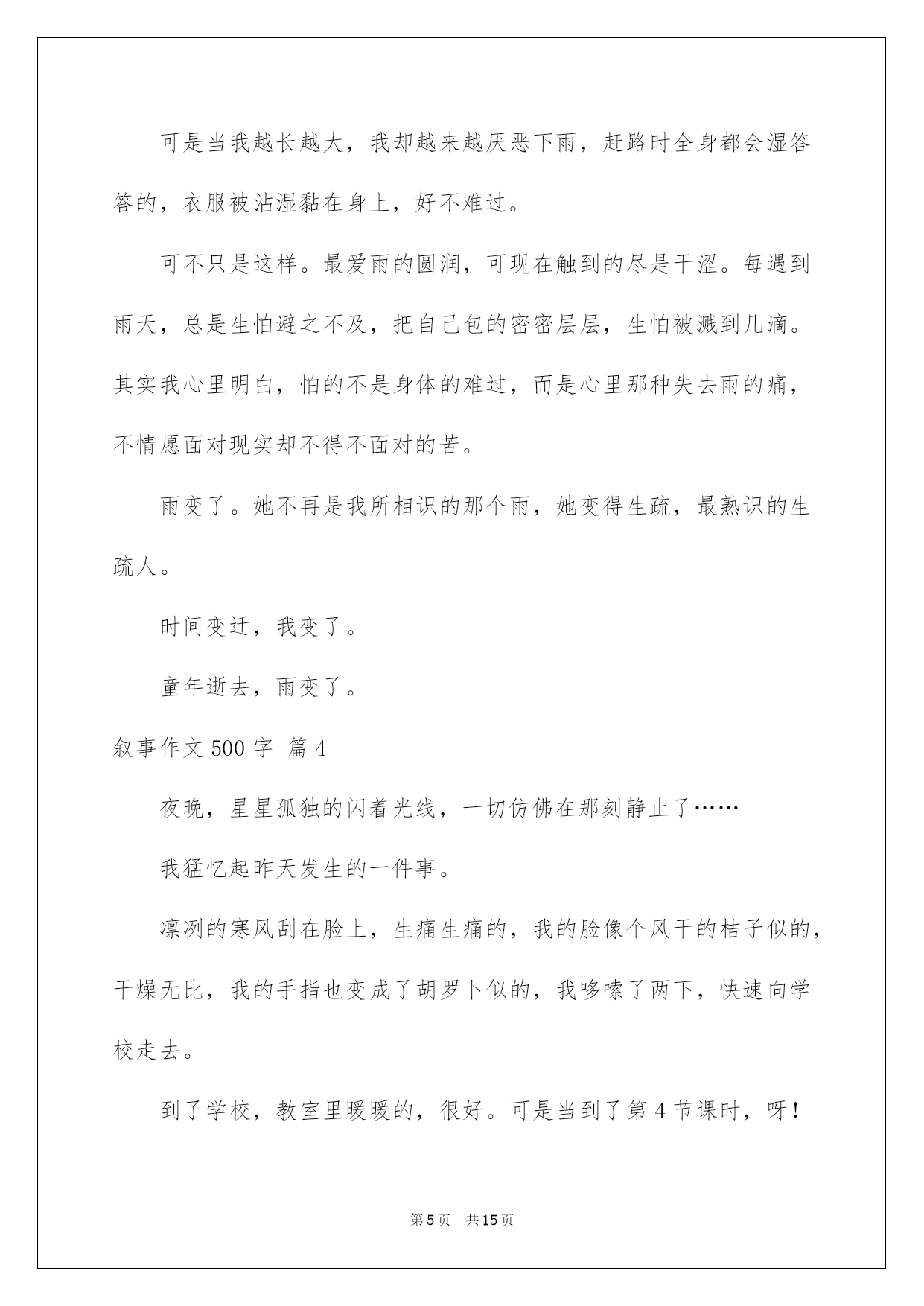 可是当我越长越大，我却越来越厌恶下雨，赶路时全身都会湿答答的，衣服被沾湿黏在身上，好不难过。

可不只是这样。最爱雨的圆润，可现在触到的尽是干涩。每遇到雨天，总是生怕避之不及，把自己包的密密层层，生怕被溅到几滴。其实我心里明白，怕的不是身体的难过，而是心里那种失去雨的痛，不情愿面对现实却不得不面对的苦。

雨变了。她不再是我所相识的那个雨，她变得生疏，最熟识的生疏人。

时间变迁，我变了。

童年逝去，雨变了。

叙事作文 500 字 篇 4

夜晚，星星孤独的闪着光线，一切仿佛在那刻静止了……

我猛忆起昨天发生的一件事。

凛冽的寒风刮在脸上，生痛生痛的，我的脸像个风干的桔子似的，干燥无比，我的手指也变成了胡罗卜似的，我哆嗦了两下，快速向学校走去。

到了学校，教室里暖暖的，很好。可是当到了第 4 节课时，呀！

第 5 页 共 15 页